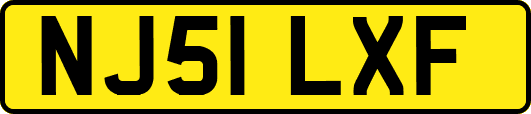 NJ51 LXF